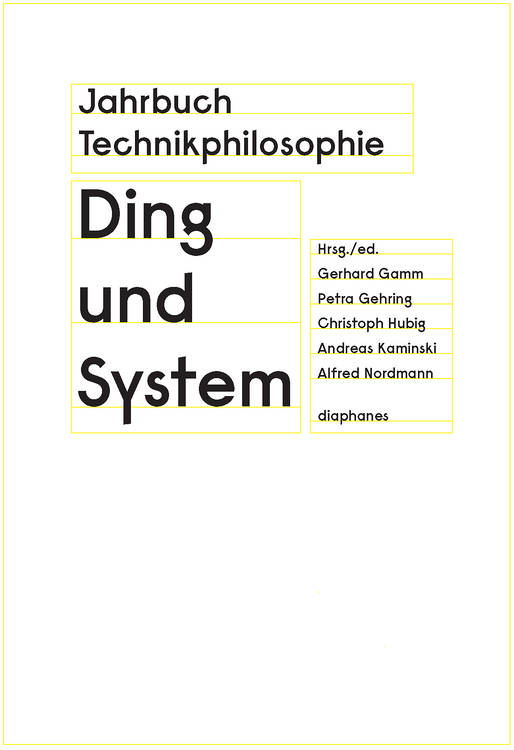 Jahrbuch
Technikphilosophie

Ding
und
System

Hrsg./ed.
Gerhard Gamm
Petra Gehring
Christoph Hubig
Andreas Kaminski
Alfred Nordmann

diaphanes